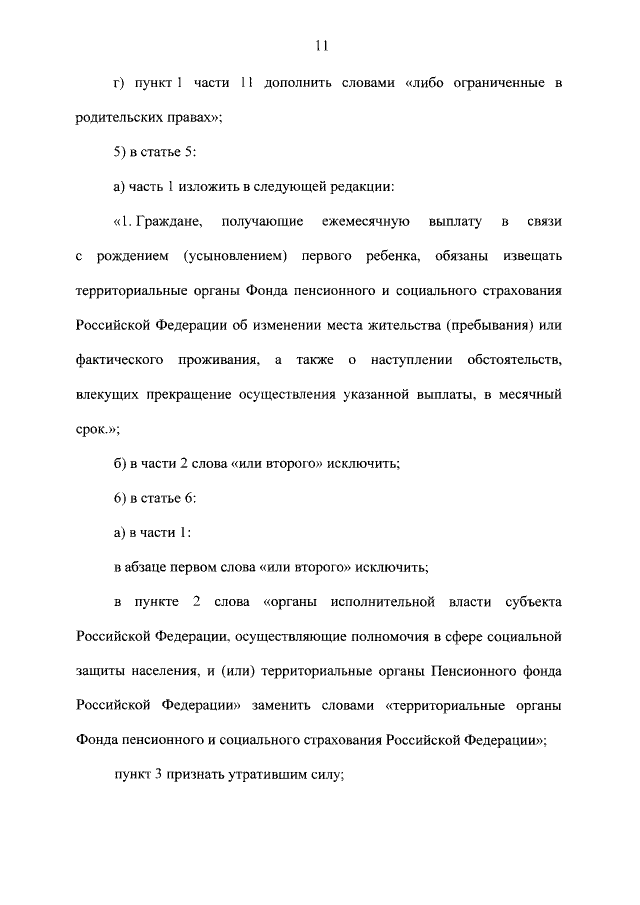 11

г) пункт 1 части 11 дополнить словами «либо ограниченные в родительских правах»;

5) в статье 5:

а) часть 1 изложить в следующей редакции:

«1. Граждане, получающие ежемесячную выплату в связи с рождением (усыновлением) первого ребенка, обязаны извещать территориальные органы Фонда пенсионного и социального страхования Российской Федерации об изменении места жительства (пребывания) или фактического проживания, а также о наступлении обстоятельств, влекущих прекращение осуществления указанной выплаты, в месячный срок.»;

б) в части 2 слова «или второго» исключить;

6) в статье 6:

а) в части 1:

в абзаце первом слова «или второго» исключить;

в пункте 2 слова «органы исполнительной власти субъекта Российской Федерации, осуществляющие полномочия в сфере социальной защиты населения, и (или) территориальные органы Пенсионного фонда Российской Федерации» заменить словами «территориальные органы Фонда пенсионного и социального страхования Российской Федерации»;

пункт 3 признать утратившим силу;